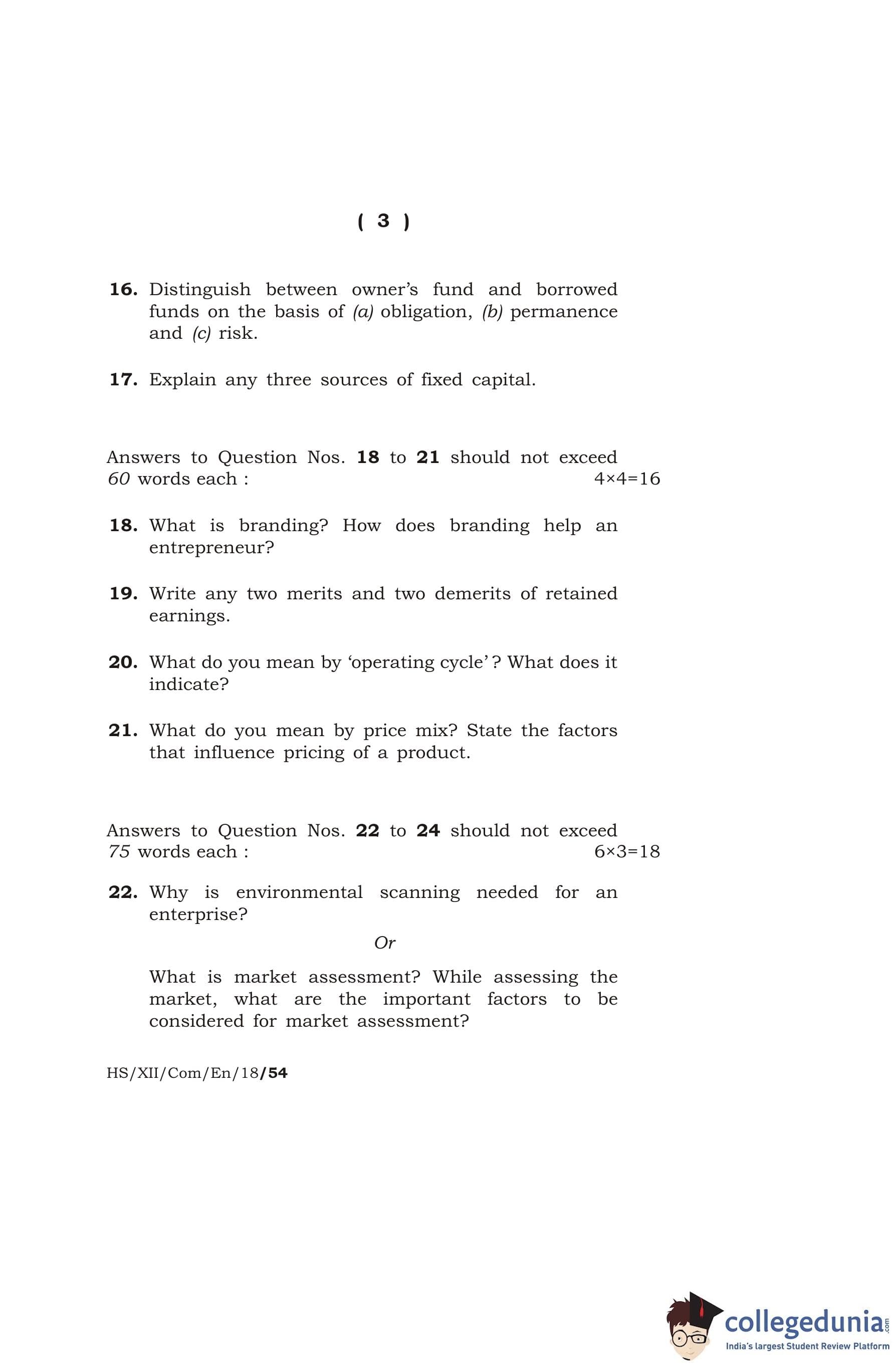 ( 3 )

16. Distinguish between owner's fund and borrowed funds on the basis of (a) obligation, (b) permanence and (c) risk.

17. Explain any three sources of fixed capital.

Answers to Question Nos. 18 to 21 should not exceed 60 words each : $4 \times 4 = 16$

18. What is branding? How does branding help an entrepreneur?

19. Write any two merits and two demerits of retained earnings.

20. What do you mean by 'operating cycle'? What does it indicate?

21. What do you mean by price mix? State the factors that influence pricing of a product.

Answers to Question Nos. 22 to 24 should not exceed 75 words each : $6 \times 3 = 18$

22. Why is environmental scanning needed for an enterprise?

Or

What is market assessment? While assessing the market, what are the important factors to be considered for market assessment?

HS/XII/Com/En/18/54

collegedunia.com
India's largest Student Review Platform